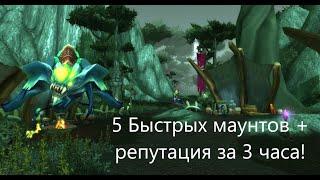 5 Быстрых маунтов +
репутация за 3 часа!